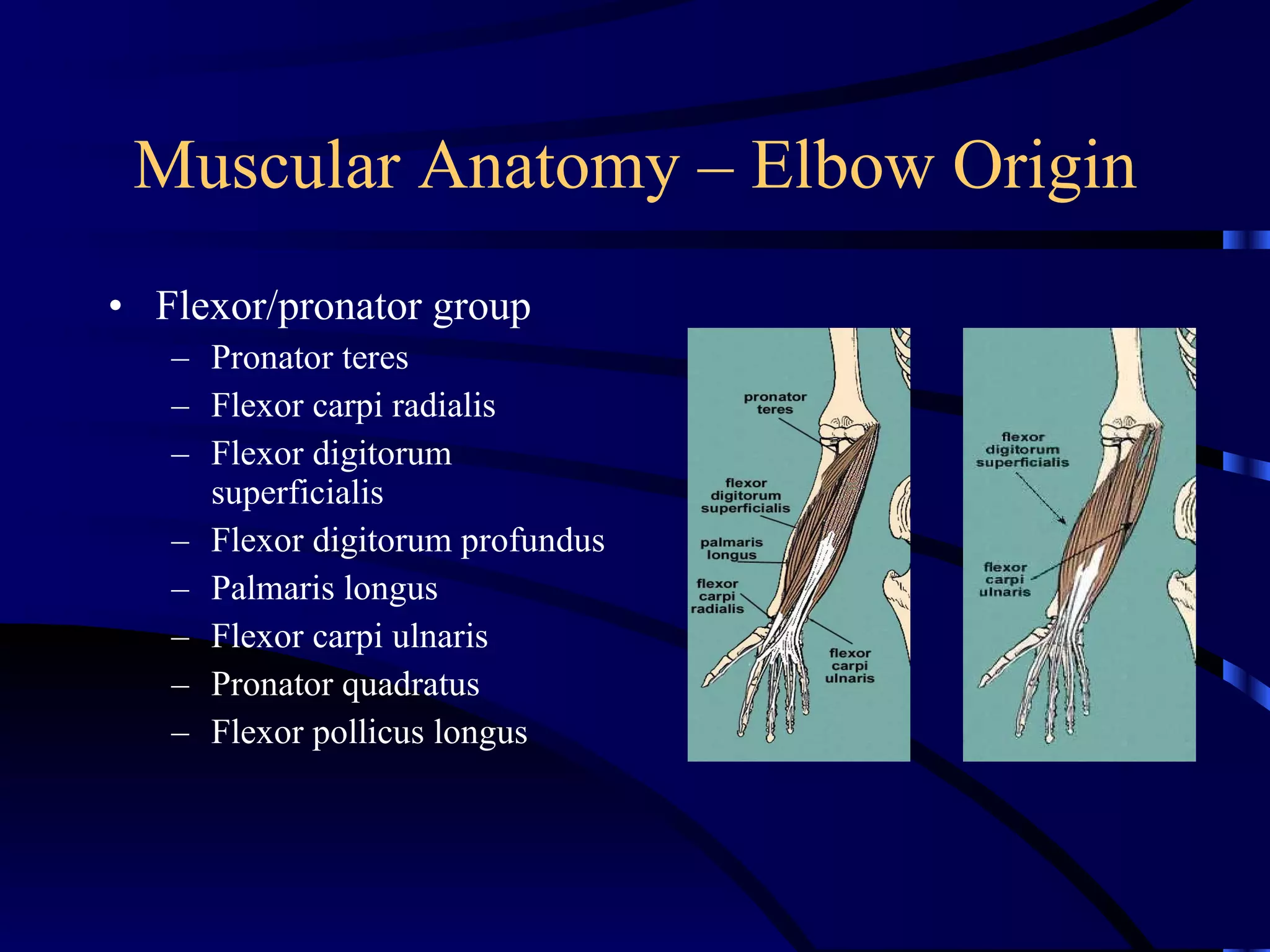 Muscular Anatomy – Elbow Origin

• Flexor/pronator group
  – Pronator teres
  – Flexor carpi radialis
  – Flexor digitorum superficialis
  – Flexor digitorum profundus
  – Palmaris longus
  – Flexor carpi ulnaris
  – Pronator quadratus
  – Flexor pollicus longus

pronator teres

flexor digitorum superficialis

palmaris longus

flexor carpi radialis

flexor carpi ulnaris

flexor digitorum superficialis

flexor carpi ulnaris